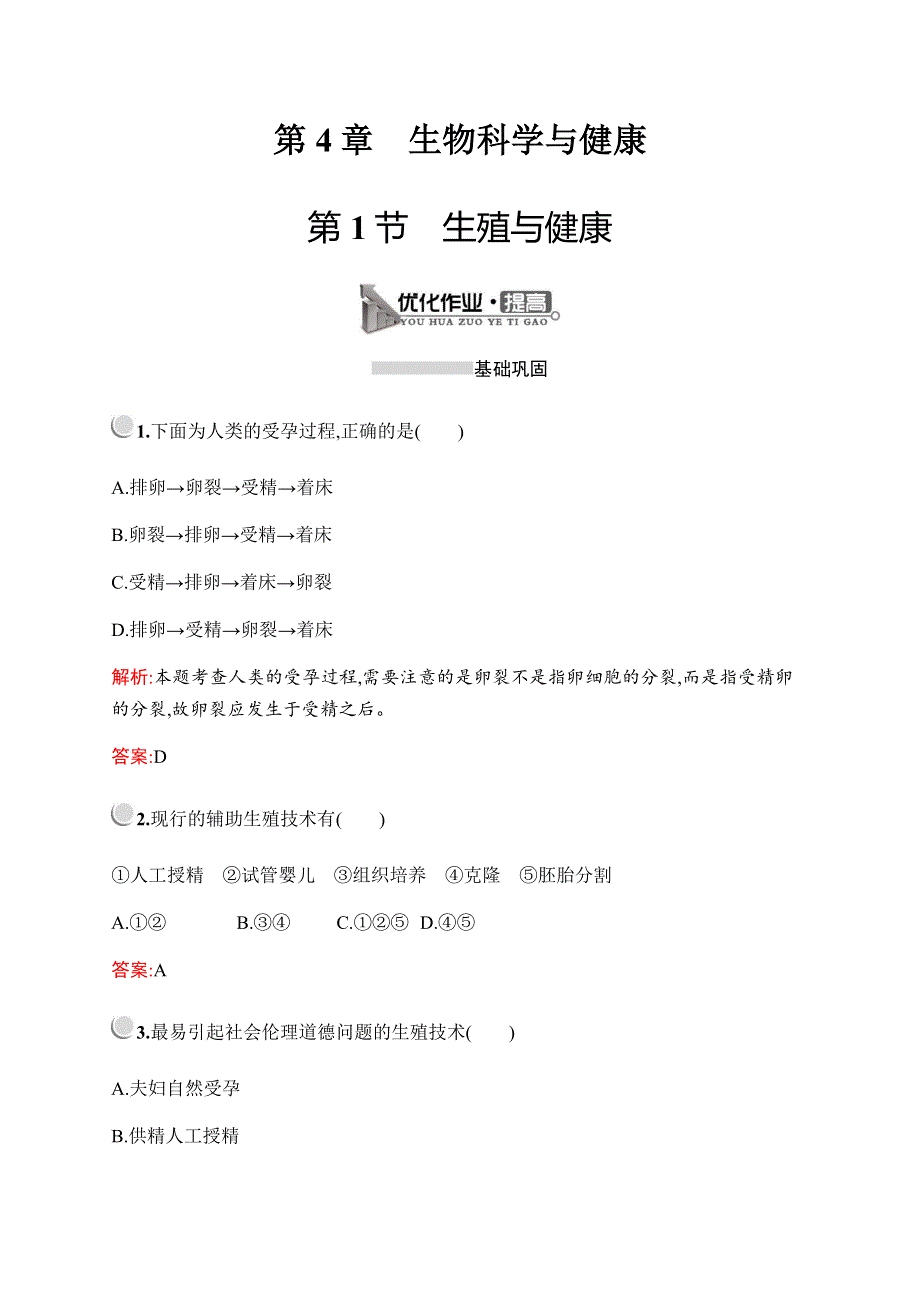 第 4 章　生物科学与健康

第 1 节　生殖与健康

优化作业·提高
YOU HUA ZUO YE TI GAO

基础巩固

1.下面为人类的受孕过程,正确的是(　　)

A.排卵→卵裂→受精→着床

B.卵裂→排卵→受精→着床

C.受精→排卵→着床→卵裂

D.排卵→受精→卵裂→着床

解析:本题考查人类的受孕过程,需要注意的是卵裂不是指卵细胞的分裂,而是指受精卵的分裂,故卵裂应发生于受精之后。

答案:D

2.现行的辅助生殖技术有(　　)

①人工授精　②试管婴儿　③组织培养　④克隆　⑤胚胎分割

A.①②　　B.③④　　C.①②⑤　D.④⑤

答案:A

3.最易引起社会伦理道德问题的生殖技术(　　)

A.夫妇自然受孕

B.供精人工授精